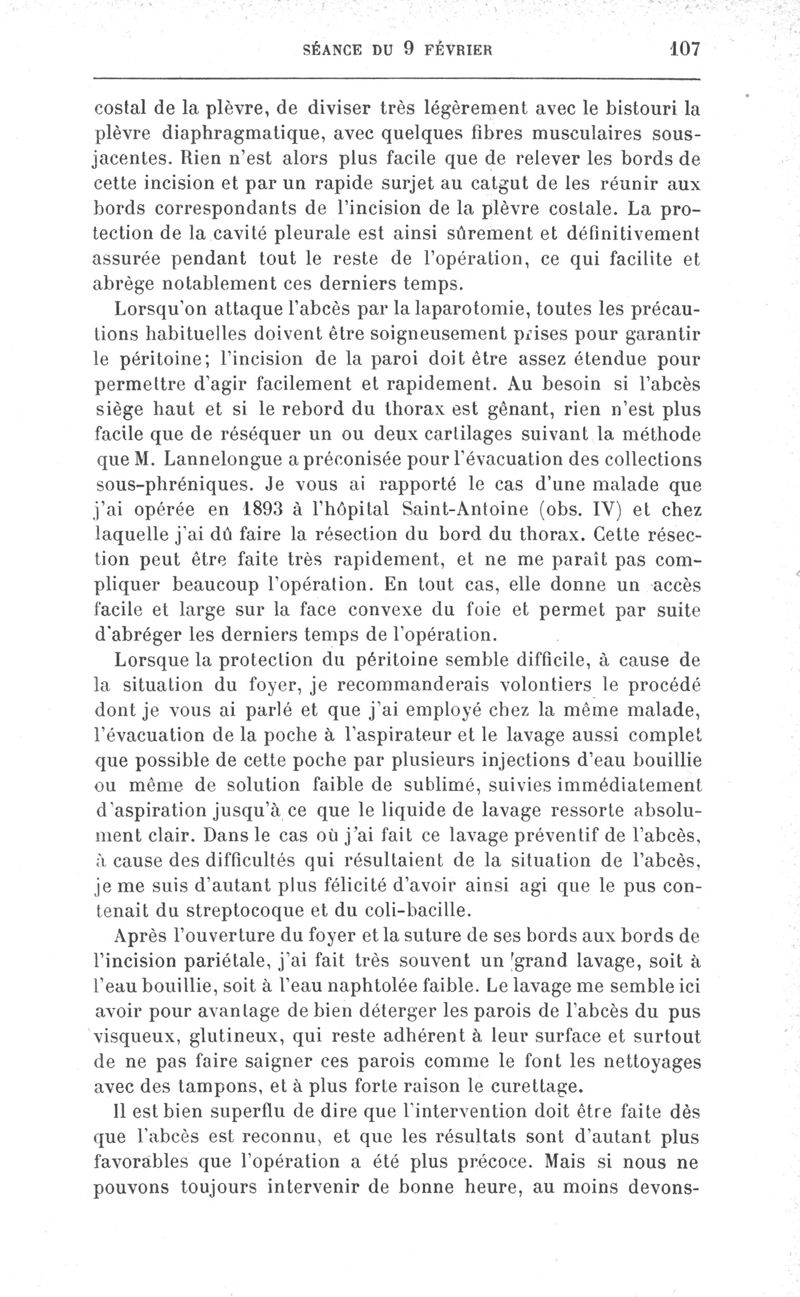 SÉANCE DU 9 FÉVRIER 107

costal de la plèvre, de diviser très légèrement avec le bistouri la plèvre diaphragmatique, avec quelques fibres musculaires sous-jacentes. Rien n'est alors plus facile que de relever les bords de cette incision et par un rapide surjet au catgut de les réunir aux bords correspondants de l'incision de la plèvre costale. La protection de la cavité pleurale est ainsi sûrement et définitivement assurée pendant tout le reste de l'opération, ce qui facilite et abrège notablement ces derniers temps.

Lorsqu'on attaque l'abcès par la laparotomie, toutes les précautions habituelles doivent être soigneusement prises pour garantir le péritoine; l'incision de la paroi doit être assez étendue pour permettre d'agir facilement et rapidement. Au besoin si l'abcès siège haut et si le rebord du thorax est gênant, rien n'est plus facile que de réséquer un ou deux cartilages suivant la méthode que M. Lannelongue a préconisée pour l'évacuation des collections sous-phréniques. Je vous ai rapporté le cas d'une malade que j'ai opérée en 1893 à l'hôpital Saint-Antoine (obs. IV) et chez laquelle j'ai dû faire la résection du bord du thorax. Cette résection peut être faite très rapidement, et ne me paraît pas compliquer beaucoup l'opération. En tout cas, elle donne un accès facile et large sur la face convexe du foie et permet par suite d'abréger les derniers temps de l'opération.

Lorsque la protection du péritoine semble difficile, à cause de la situation du foyer, je recommanderais volontiers le procédé dont je vous ai parlé et que j'ai employé chez la même malade, l'évacuation de la poche à l'aspirateur et le lavage aussi complet que possible de cette poche par plusieurs injections d'eau bouillie ou même de solution faible de sublimé, suivies immédiatement d'aspiration jusqu'à ce que le liquide de lavage ressorte absolument clair. Dans le cas où j'ai fait ce lavage préventif de l'abcès, à cause des difficultés qui résultaient de la situation de l'abcès, je me suis d'autant plus félicité d'avoir ainsi agi que le pus contenait du streptocoque et du coli-bacille.

Après l'ouverture du foyer et la suture de ses bords aux bords de l'incision pariétale, j'ai fait très souvent un grand lavage, soit à l'eau bouillie, soit à l'eau naphtolée faible. Le lavage me semble ici avoir pour avantage de bien déterger les parois de l'abcès du pus visqueux, glutineux, qui reste adhérent à leur surface et surtout de ne pas faire saigner ces parois comme le font les nettoyages avec des tampons, et à plus forte raison le curettage.

Il est bien superflu de dire que l'intervention doit être faite dès que l'abcès est reconnu, et que les résultats sont d'autant plus favorables que l'opération a été plus précoce. Mais si nous ne pouvons toujours intervenir de bonne heure, au moins devons-